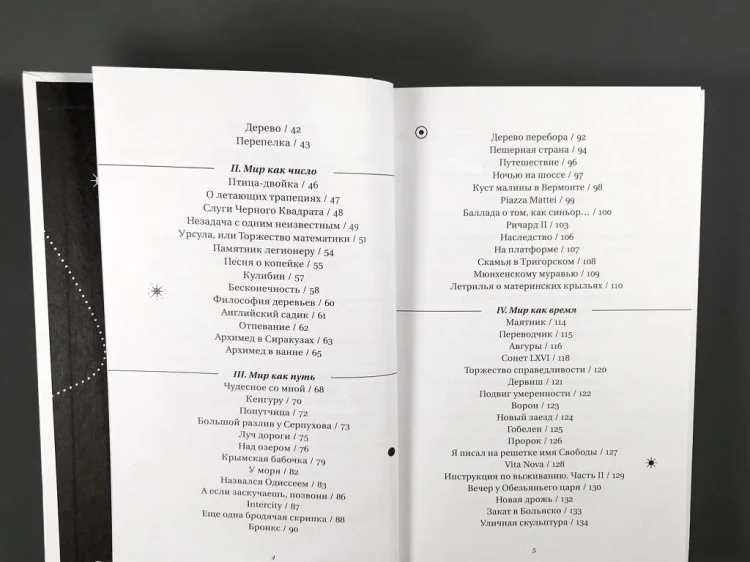 Дерево / 42
Перепелка / 43

II. Мир как число
Птица-двойка / 46
О летающих трапециях / 47
Слуги Черного Квадрата / 48
Незадача с одним неизвестным / 49
Урсула, или Торжество математики / 51
Памятник легионеру / 54
Песня о копейке / 55
Кулибин / 57
Бесконечность / 58
Философия деревьев / 60
Английский садик / 61
Отпевание / 62
Архимед в Сиракузах / 63
Архимед в ванне / 65

III. Мир как путь
Чудесное со мной / 68
Кенгуру / 70
Попутчица / 72
Большой разлив у Серпухова / 73
Луч дороги / 75
Над озером / 76
Крымская бабочка / 79
У моря / 82
Назвался Одиссеем / 83
А если заскучаешь, позвони / 86
Intercity / 87
Еще одна бродячая скрипка / 88
Бронкс / 90

4

Дерево перебора / 92
Пещерная страна / 94
Путешествие / 96
Ночью на шоссе / 97
Куст малины в Вермонте / 98
Piazza Mattei / 99
Баллада о том, как синьор… / 100
Ричард II / 103
Наследство / 106
На платформе / 107
Скамья в Тригорском / 108
Мюнхенскому муравью / 109
Летрилья о материнских крыльях / 110

IV. Мир как время
Маятник / 114
Переводчик / 115
Авгуры / 116
Сонет LXVI / 118
Торжество справедливости / 120
Дервиш / 121
Подвиг умеренности / 122
Ворон / 123
Новый заезд / 124
Гобелен / 125
Пророк / 126
Я писал на решетке имя Свободы / 127
Vita Nova / 128
Инструкция по выживанию. Часть II / 129
Вечер у Обезьяньего царя / 130
Новая дрожь / 132
Закат в Больяско / 133
Уличная скульптура / 134

5